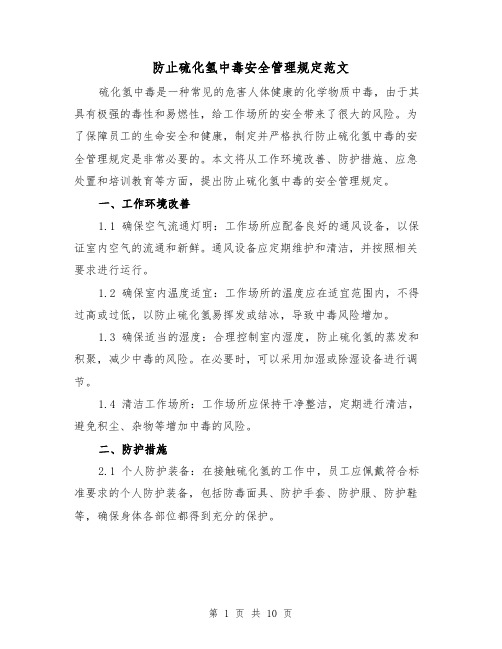 防止硫化氢中毒安全管理规定范文

硫化氢中毒是一种常见的危害人体健康的化学物质中毒，由于其具有极强的毒性和易燃性，给工作场所的安全带来了很大的风险。为了保障员工的生命安全和健康，制定并严格执行防止硫化氢中毒的安全管理规定是非常必要的。本文将从工作环境改善、防护措施、应急处置和培训教育等方面，提出防止硫化氢中毒的安全管理规定。

一、工作环境改善

1.1 确保空气流通灯明：工作场所应配备良好的通风设备，以保证室内空气的流通和新鲜。通风设备应定期维护和清洁，并按照相关要求进行运行。

1.2 确保室内温度适宜：工作场所的温度应在适宜范围内，不得过高或过低，以防止硫化氢易挥发或结冰，导致中毒风险增加。

1.3 确保适当的湿度：合理控制室内湿度，防止硫化氢的蒸发和积聚，减少中毒的风险。在必要时，可以采用加湿或除湿设备进行调节。

1.4 清洁工作场所：工作场所应保持干净整洁，定期进行清洁，避免积尘、杂物等增加中毒的风险。

二、防护措施

2.1 个人防护装备：在接触硫化氢的工作中，员工应佩戴符合标准要求的个人防护装备，包括防毒面具、防护手套、防护服、防护鞋等，确保身体各部位都得到充分的保护。

第 1 页 共 10 页